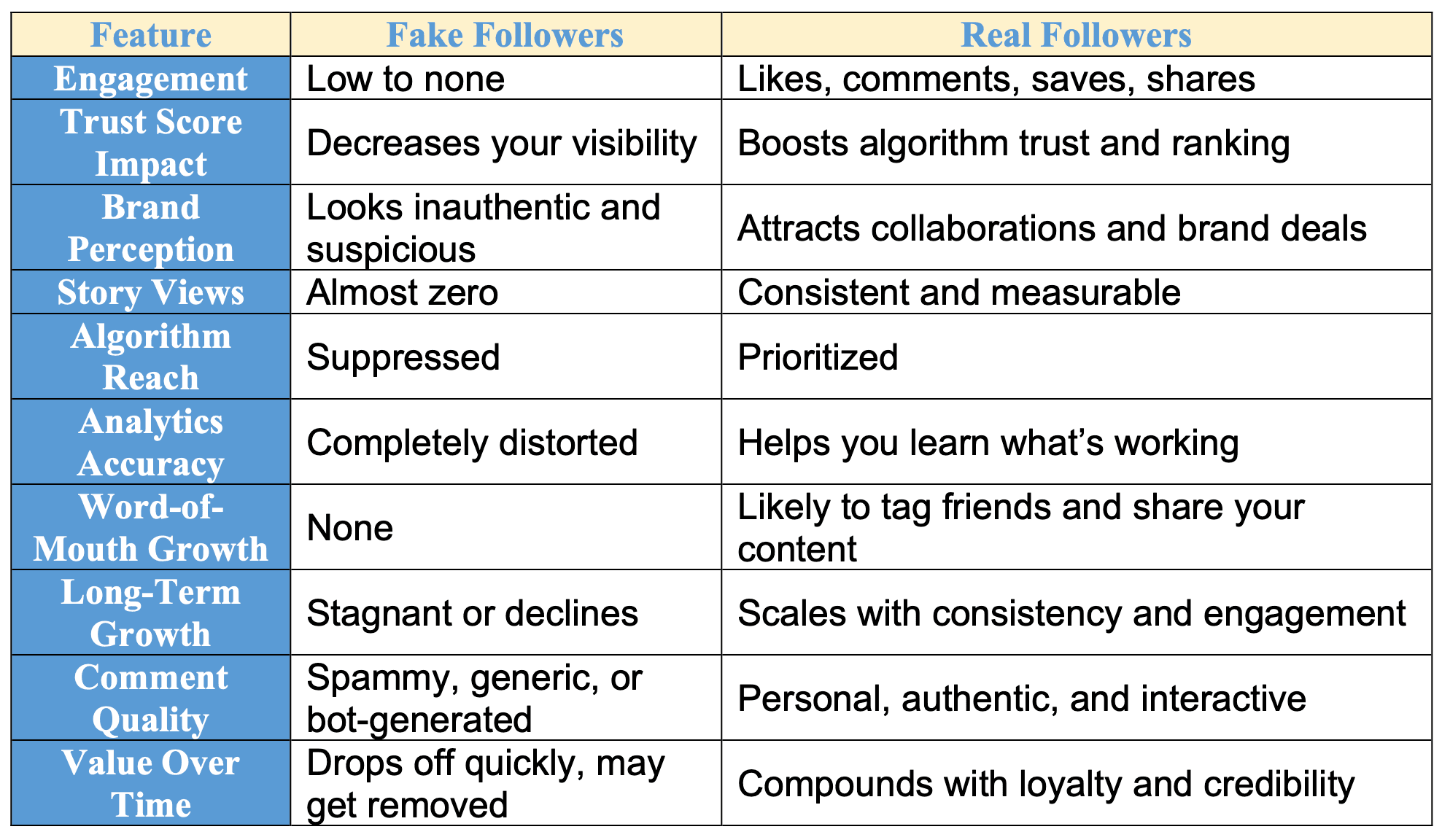 | Feature | Fake Followers | Real Followers |
|---|---|---|
| Engagement | Low to none | Likes, comments, saves, shares |
| Trust Score Impact | Decreases your visibility | Boosts algorithm trust and ranking |
| Brand Perception | Looks inauthentic and suspicious | Attracts collaborations and brand deals |
| Story Views | Almost zero | Consistent and measurable |
| Algorithm Reach | Suppressed | Prioritized |
| Analytics Accuracy | Completely distorted | Helps you learn what's working |
| Word-of-Mouth Growth | None | Likely to tag friends and share your content |
| Long-Term Growth | Stagnant or declines | Scales with consistency and engagement |
| Comment Quality | Spammy, generic, or bot-generated | Personal, authentic, and interactive |
| Value Over Time | Drops off quickly, may get removed | Compounds with loyalty and credibility |